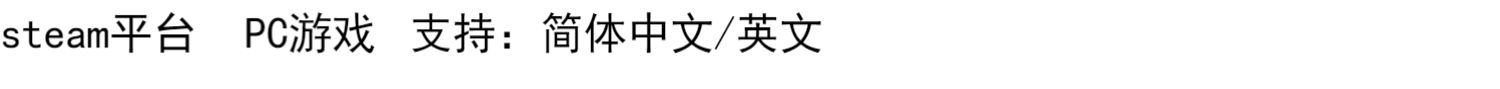 steam平台 PC游戏 支持：简体中文/英文